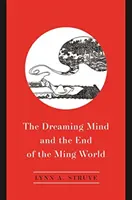 The Dreaming Mind and the End of the Ming World

LYNN A. STRUVE